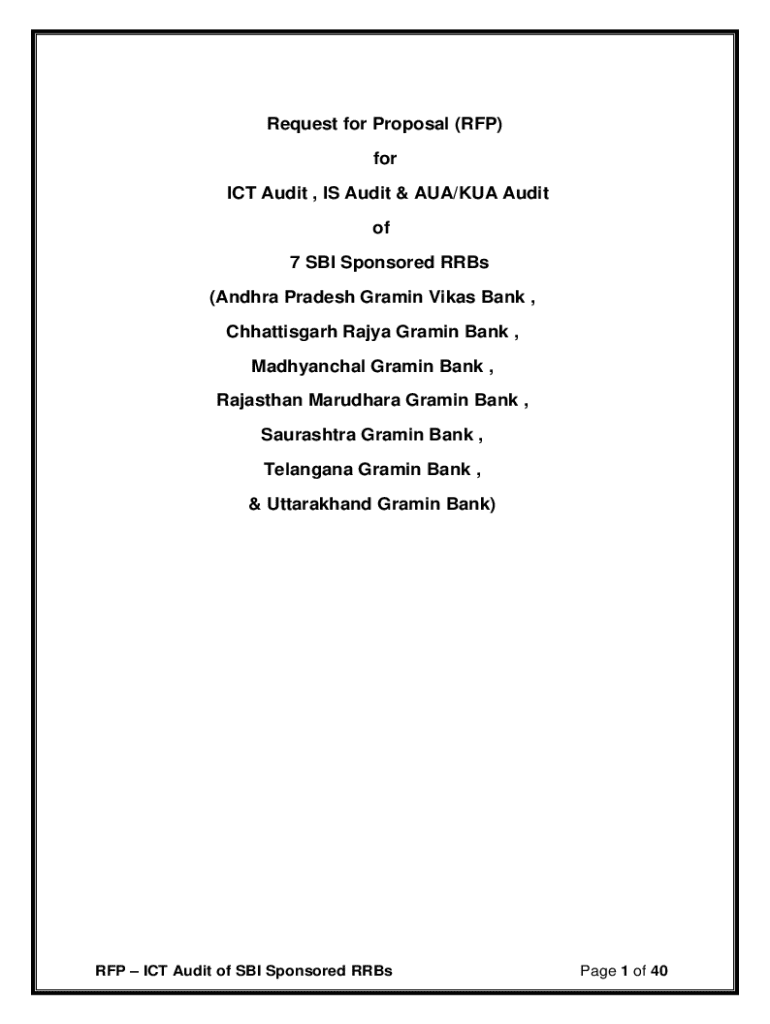 Request for Proposal (RFP)

for

ICT Audit , IS Audit & AUA/KUA Audit

of

7 SBI Sponsored RRBs

(Andhra Pradesh Gramin Vikas Bank ,

Chhattisgarh Rajya Gramin Bank ,

Madhyanchal Gramin Bank ,

Rajasthan Marudhara Gramin Bank ,

Saurashtra Gramin Bank ,

Telangana Gramin Bank ,

& Uttarakhand Gramin Bank)

RFP – ICT Audit of SBI Sponsored RRBs

Page 1 of 40